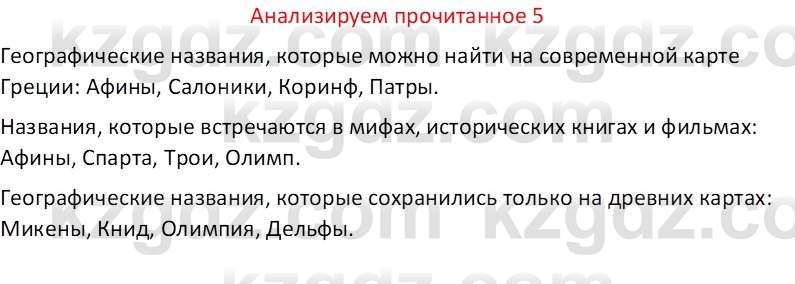 Анализируем прочитанное 5

Географические названия, которые можно найти на современной карте Греции: Афины, Салоники, Коринф, Патры.

Названия, которые встречаются в мифах, исторических книгах и фильмах: Афины, Спарта, Трои, Олимп.

Географические названия, которые сохранились только на древних картах: Микены, Книд, Олимпия, Дельфы.

kzgdz.com kzgdz.com kzgdz.com kzgdz.com kzgdz.com